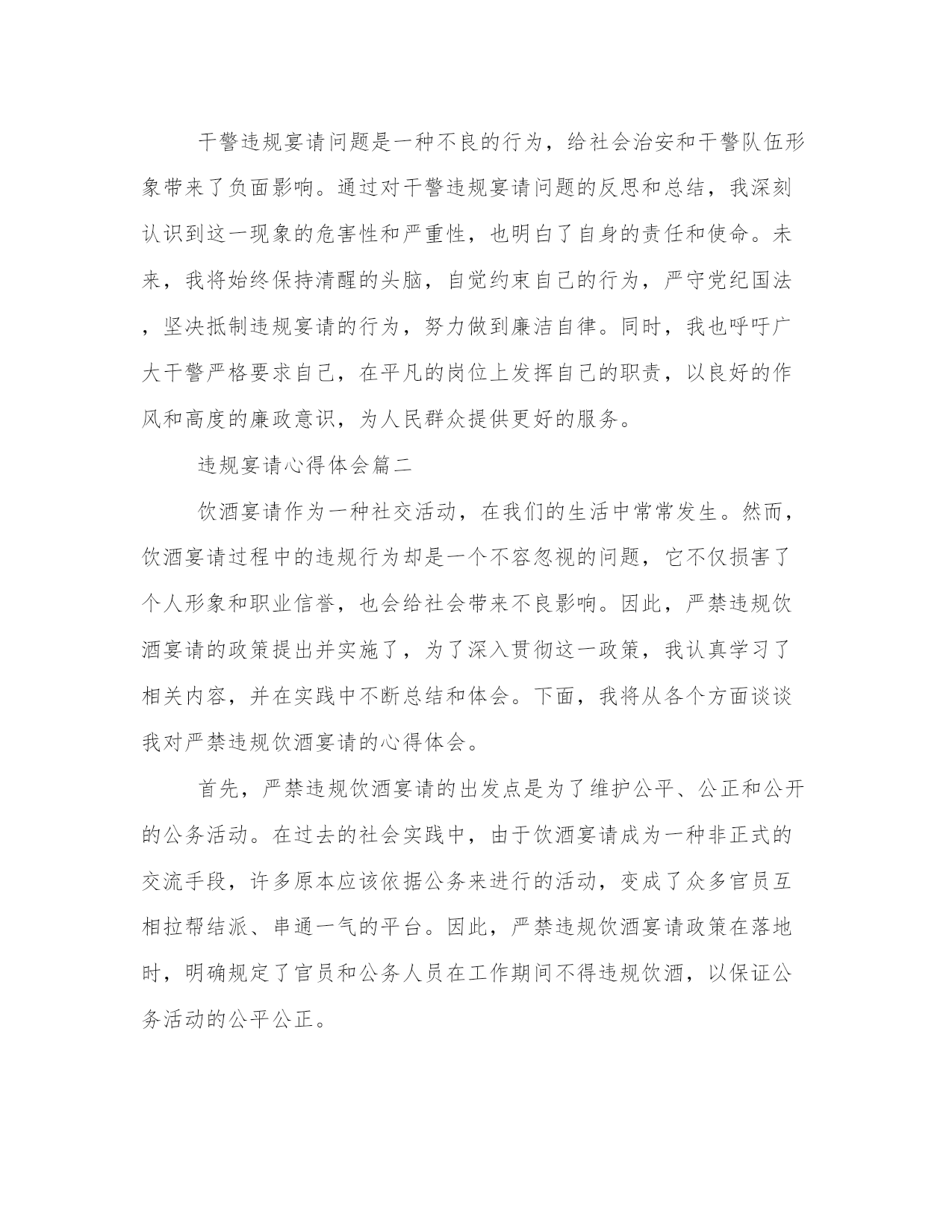 干警违规宴请问题是一种不良的行为，给社会治安和干警队伍形象带来了负面影响。通过对干警违规宴请问题的反思和总结，我深刻认识到这一现象的危害性和严重性，也明白了自身的责任和使命。未来，我将始终保持清醒的头脑，自觉约束自己的行为，严守党纪国法，坚决抵制违规宴请的行为，努力做到廉洁自律。同时，我也呼吁广大干警严格要求自己，在平凡的岗位上发挥自己的职责，以良好的作风和高度的廉政意识，为人民群众提供更好的服务。

违规宴请心得体会篇二

饮酒宴请作为一种社交活动，在我们的生活中常常发生。然而，饮酒宴请过程中的违规行为却是一个不容忽视的问题，它不仅损害了个人形象和职业信誉，也会给社会带来不良影响。因此，严禁违规饮酒宴请的政策提出并实施了，为了深入贯彻这一政策，我认真学习了相关内容，并在实践中不断总结和体会。下面，我将从各个方面谈谈我对严禁违规饮酒宴请的心得体会。

首先，严禁违规饮酒宴请的出发点是为了维护公平、公正和公开的公务活动。在过去的社会实践中，由于饮酒宴请成为一种非正式的交流手段，许多原本应该依据公务来进行的活动，变成了众多官员互相拉帮结派、串通一气的平台。因此，严禁违规饮酒宴请政策在落地时，明确规定了官员和公务人员在工作期间不得违规饮酒，以保证公务活动的公平公正。